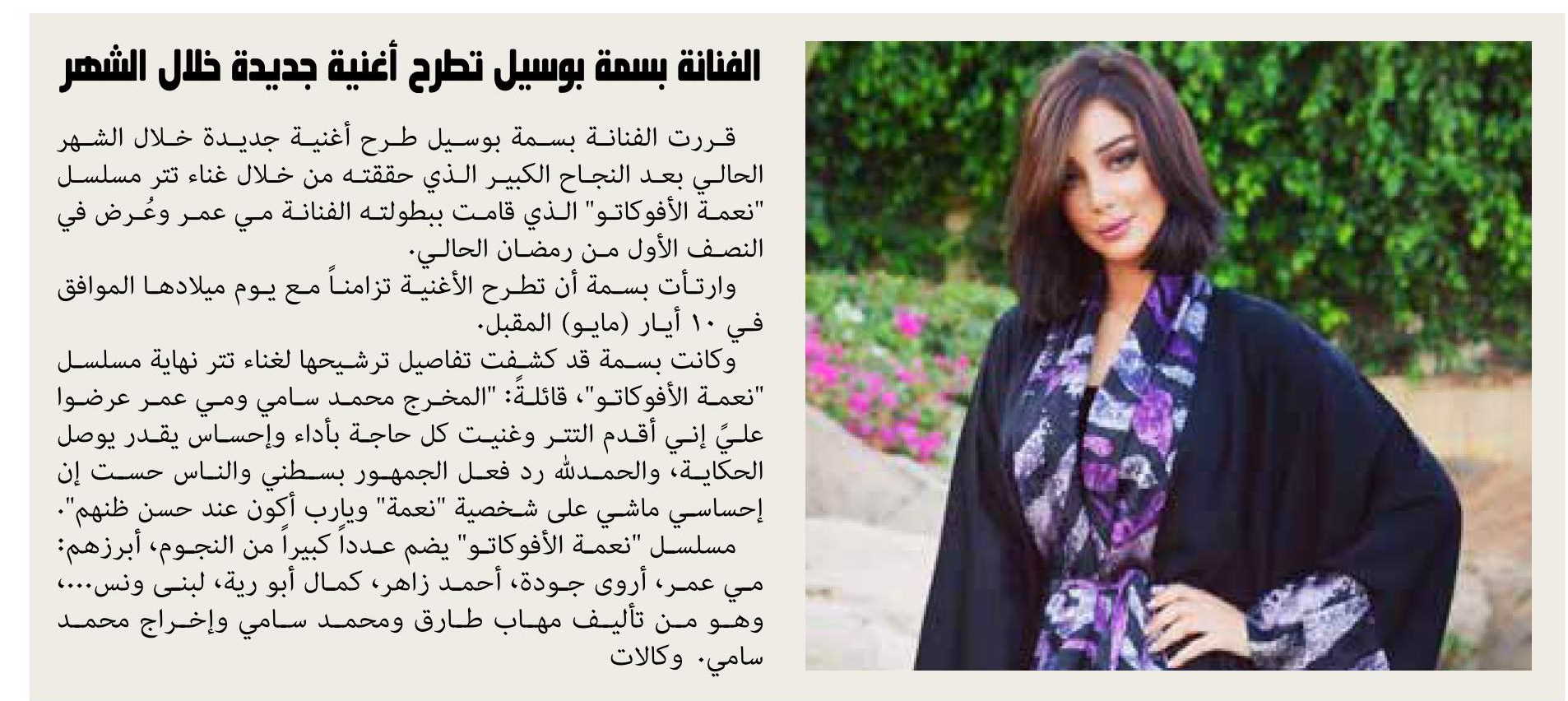 الفنانة بسمة بوسيل تطرح أغنية جديدة خلال الشهر

قررت الفنانة بسمة بوسيل طرح أغنية جديدة خلال الشهر الحالي بعد النجاح الكبير الذي حققته من خلال غناء تتر مسلسل "نعمة الأفوكاتو" الذي قامت ببطولته الفنانة مي عمر وعُرض في النصف الأول من رمضان الحالي.

وارتأت بسمة أن تطرح الأغنية تزامناً مع يوم ميلادها الموافق في ١٠ أيار (مايو) المقبل.

وكانت بسمة قد كشفت تفاصيل ترشيحها لغناء تتر نهاية مسلسل "نعمة الأفوكاتو"، قائلةً: "المخرج محمد سامي ومي عمر عرضوا عليَّ إني أقدم التتر وغنيت كل حاجة بأداء وإحساس يقدر يوصل الحكاية، والحمدلله رد فعل الجمهور بسطني والناس حست إن إحساسي ماشي على شخصية "نعمة" ويارب أكون عند حسن ظنهم".

مسلسل "نعمة الأفوكاتو" يضم عدداً كبيراً من النجوم، أبرزهم: مي عمر، أروى جودة، أحمد زاهر، كمال أبو رية، لبنى ونس...، وهو من تأليف مهاب طارق ومحمد سامي وإخراج محمد سامي. وكالات